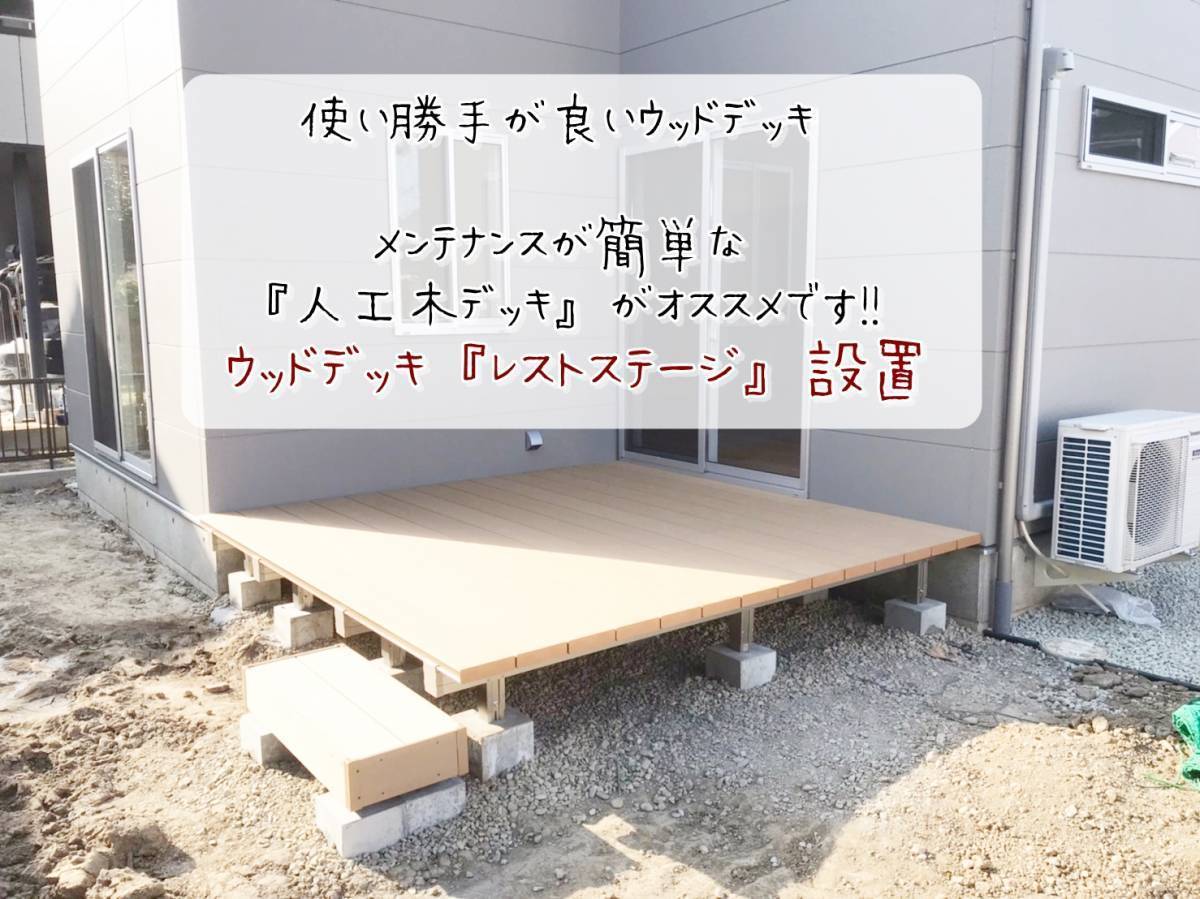 使い勝手が良いウッドデッキ

メンテナンスが簡単な
『人工木デッキ』がオススメです!!
ウッドデッキ『レストステージ』設置